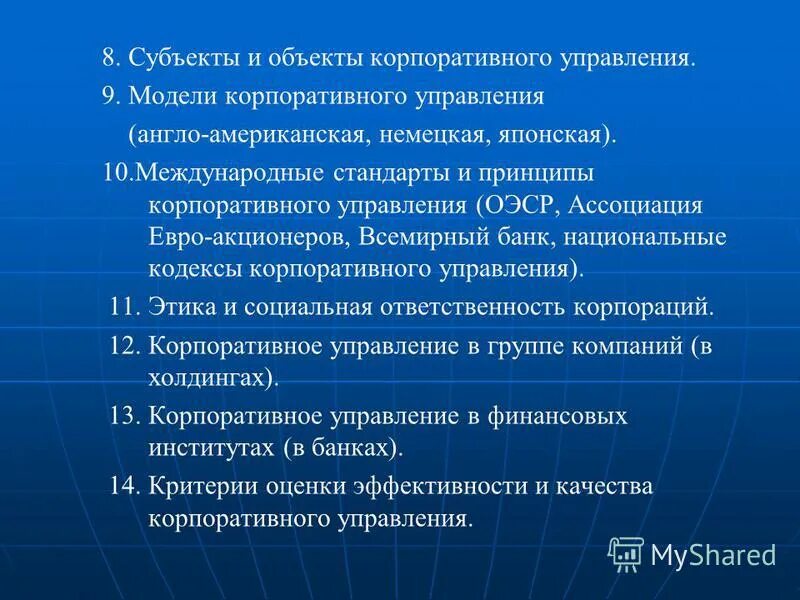 8. Субъекты и объекты корпоративного управления.

9. Модели корпоративного управления (англо-американская, немецкая, японская).

10.Международные стандарты и принципы корпоративного управления (ОЭСР, Ассоциация Евро-акционеров, Всемирный банк, национальные кодексы корпоративного управления).

11. Этика и социальная ответственность корпораций.

12. Корпоративное управление в группе компаний (в холдингах).

13. Корпоративное управление в финансовых институтах (в банках).

14. Критерии оценки эффективности и качества корпоративного управления.

MyShared